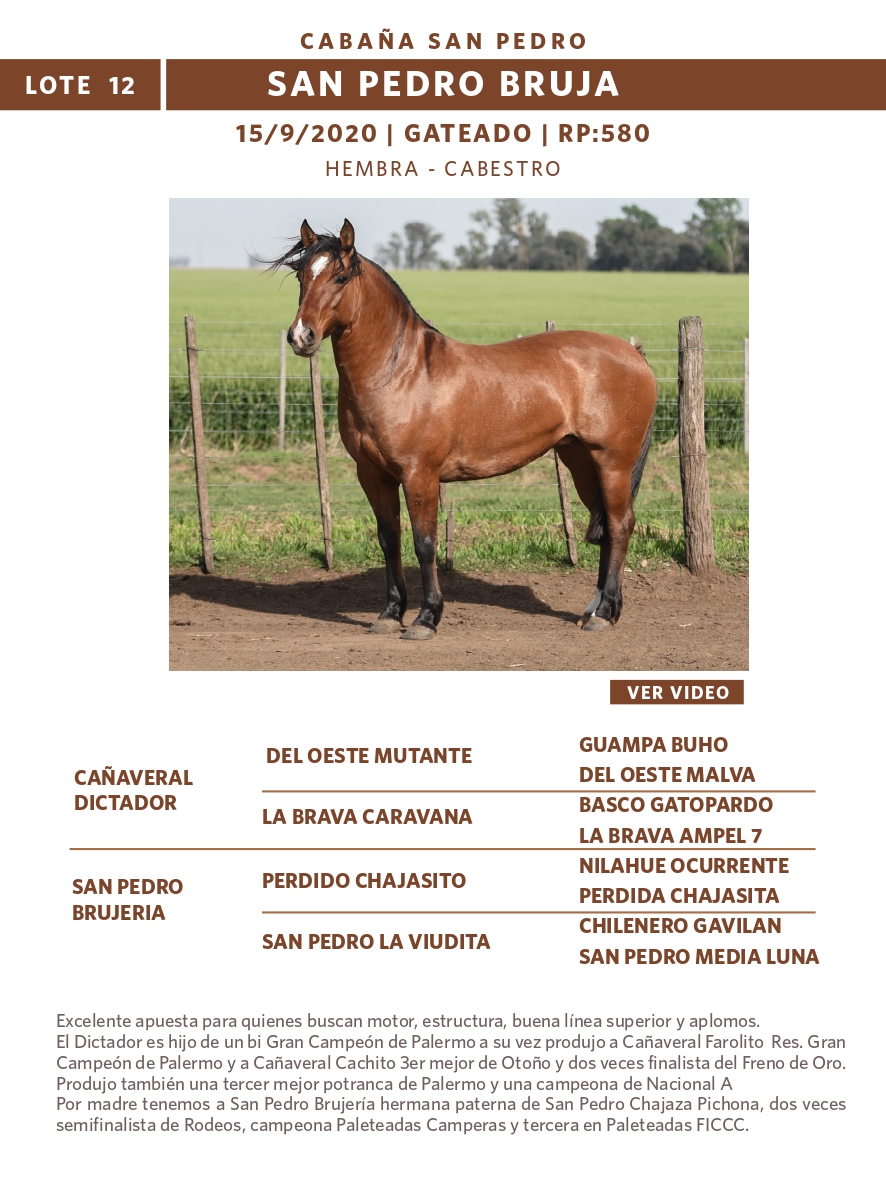 CABAÑA SAN PEDRO

LOTE 12

SAN PEDRO BRUJA

15/9/2020 | GATEADO | RP:580

HEMBRA - CABESTRO

VER VIDEO

| | | |
|---|---|---|
| CAÑAVERAL DICTADOR | DEL OESTE MUTANTE | GUAMPA BUHO |
| | | DEL OESTE MALVA |
| | LA BRAVA CARAVANA | BASCO GATOPARDO |
| | | LA BRAVA AMPEL 7 |
| SAN PEDRO BRUJERIA | PERDIDO CHAJASITO | NILAHUE OCURRENTE |
| | | PERDIDA CHAJASITA |
| | SAN PEDRO LA VIUDITA | CHILENERO GAVILAN |
| | | SAN PEDRO MEDIA LUNA |

Excelente apuesta para quienes buscan motor, estructura, buena línea superior y aplomos.
El Dictador es hijo de un bi Gran Campeón de Palermo a su vez produjo a Cañaveral Farolito Res. Gran Campeón de Palermo y a Cañaveral Cachito 3er mejor de Otoño y dos veces finalista del Freno de Oro. Produjo también una tercer mejor potranca de Palermo y una campeona de Nacional A
Por madre tenemos a San Pedro Brujería hermana paterna de San Pedro Chajaza Pichona, dos veces semifinalista de Rodeos, campeona Paleteadas Camperas y tercera en Paleteadas FICCC.